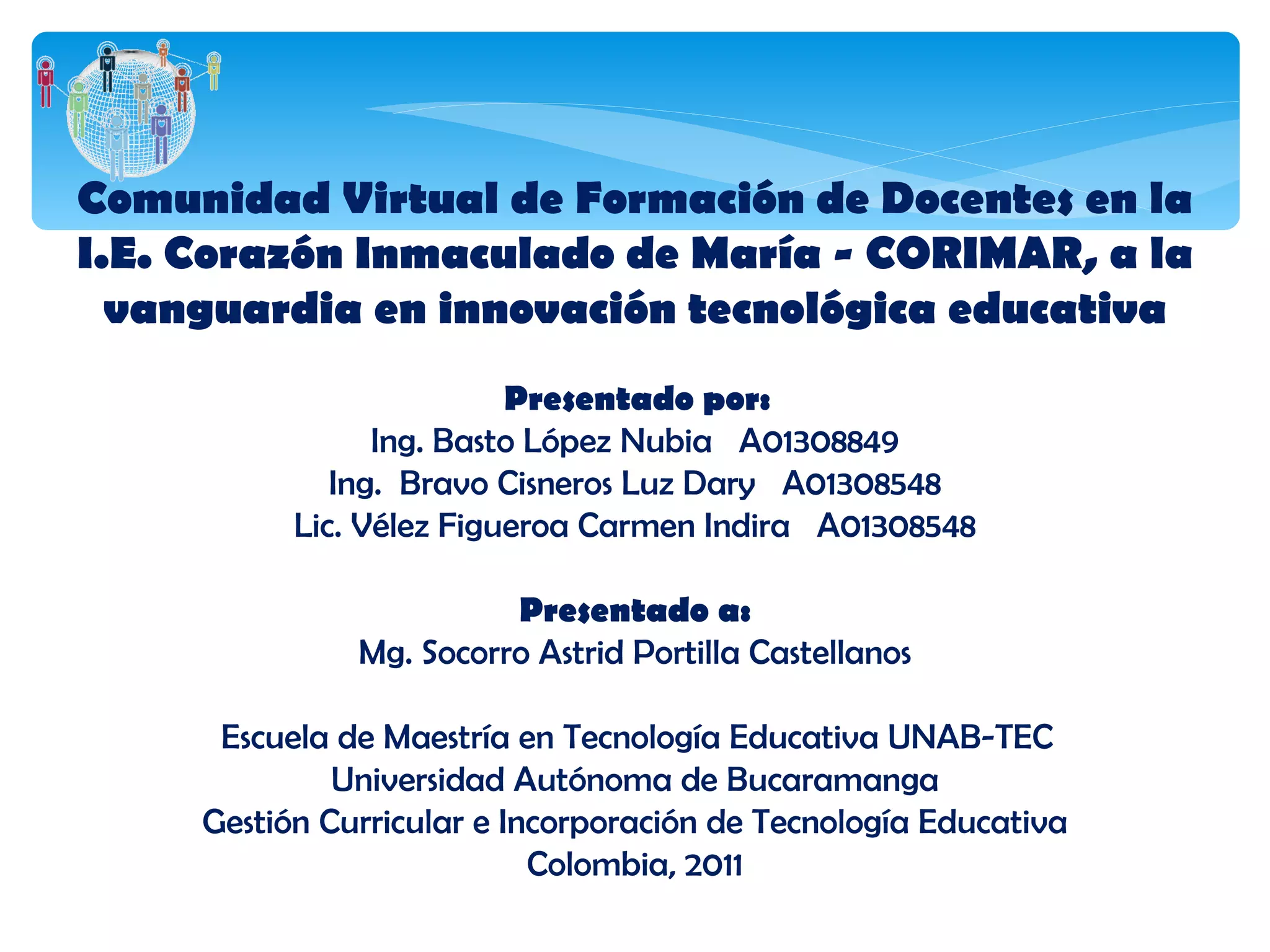 Comunidad Virtual de Formación de Docentes en la I.E. Corazón Inmaculado de María - CORIMAR, a la vanguardia en innovación tecnológica educativa

Presentado por:
Ing. Basto López Nubia A01308849
Ing. Bravo Cisneros Luz Dary A01308548
Lic. Vélez Figueroa Carmen Indira A01308548

Presentado a:
Mg. Socorro Astrid Portilla Castellanos

Escuela de Maestría en Tecnología Educativa UNAB-TEC
Universidad Autónoma de Bucaramanga
Gestión Curricular e Incorporación de Tecnología Educativa
Colombia, 2011